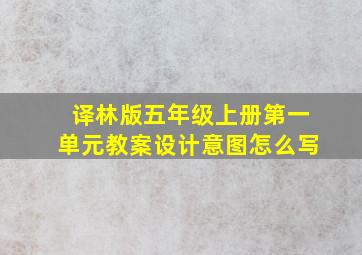 译林版五年级上册第一单元教案设计意图怎么写